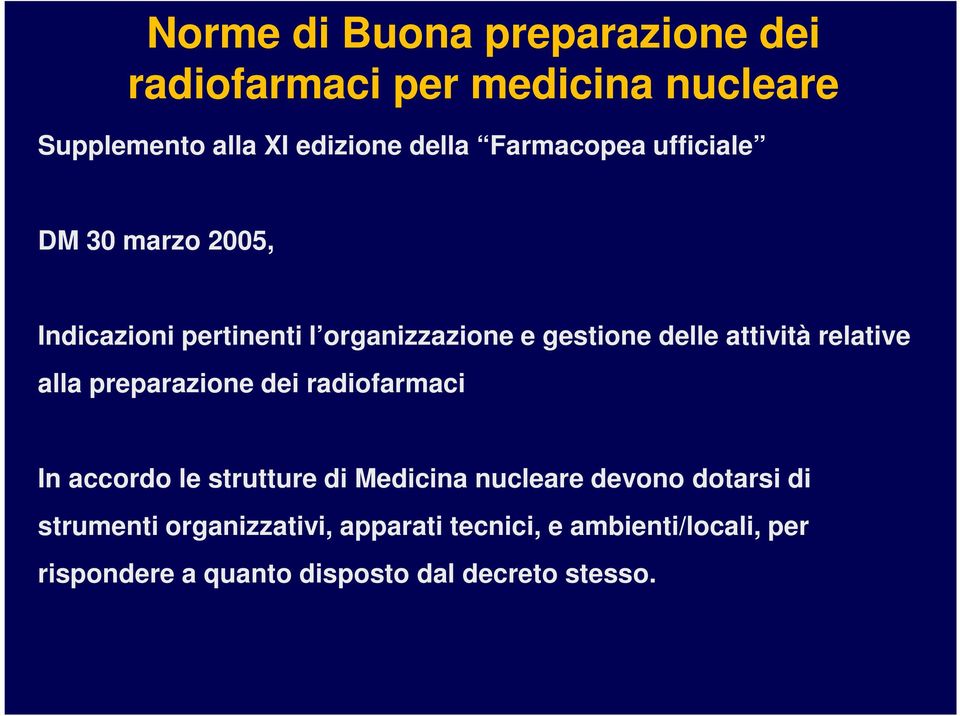 Norme di Buona preparazione dei radiofarmaci per medicina nucleare

Supplemento alla XI edizione della “Farmacopea ufficiale”

DM 30 marzo 2005,

Indicazioni pertinenti l’organizzazione e gestione delle attività relative alla preparazione dei radiofarmaci

In accordo le strutture di Medicina nucleare devono dotarsi di strumenti organizzativi, apparati tecnici, e ambienti/locali, per rispondere a quanto disposto dal decreto stesso.